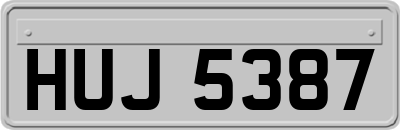 HUJ 5387